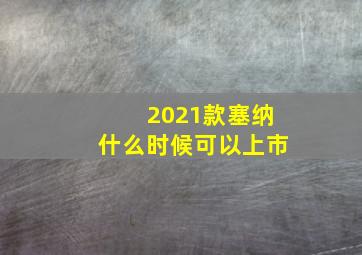 2021款塞纳
什么时候可以上市